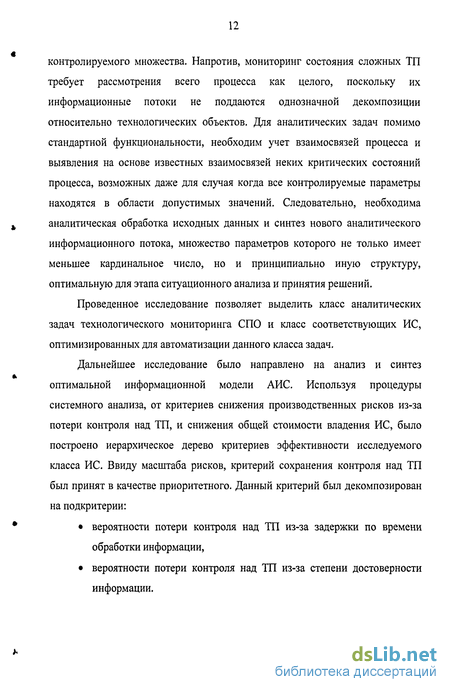 12

контролируемого множества. Напротив, мониторинг состояния сложных ТП требует рассмотрения всего процесса как целого, поскольку их информационные потоки не поддаются однозначной декомпозиции относительно технологических объектов. Для аналитических задач помимо стандартной функциональности, необходим учет взаимосвязей процесса и выявления на основе известных взаимосвязей неких критических состояний процесса, возможных даже для случая когда все контролируемые параметры находятся в области допустимых значений. Следовательно, необходима аналитическая обработка исходных данных и синтез нового аналитического информационного потока, множество параметров которого не только имеет меньшее кардинальное число, но и принципиально иную структуру, оптимальную для этапа ситуационного анализа и принятия решений.

Проведенное исследование позволяет выделить класс аналитических задач технологического мониторинга СПО и класс соответствующих ИС, оптимизированных для автоматизации данного класса задач.

Дальнейшее исследование было направлено на анализ и синтез оптимальной информационной модели АИС. Используя процедуры системного анализа, от критериев снижения производственных рисков из-за потери контроля над ТП, и снижения общей стоимости владения ИС, было построено иерархическое дерево критериев эффективности исследуемого класса ИС. Ввиду масштаба рисков, критерий сохранения контроля над ТП был принят в качестве приоритетного. Данный критерий был декомпозирован на подкритерии:

• вероятности потери контроля над ТП из-за задержки по времени обработки информации,

• вероятности потери контроля над ТП из-за степени достоверности информации.

dsLib.net
библиотека диссертаций